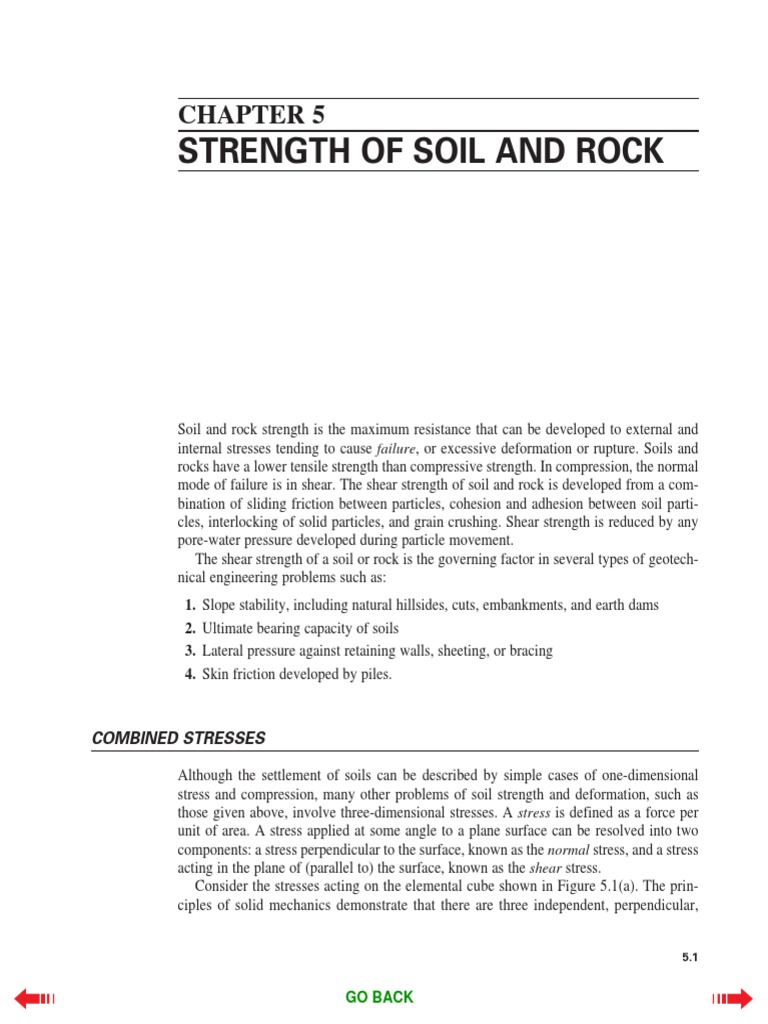 CHAPTER 5
STRENGTH OF SOIL AND ROCK

Soil and rock strength is the maximum resistance that can be developed to external and internal stresses tending to cause failure, or excessive deformation or rupture. Soils and rocks have a lower tensile strength than compressive strength. In compression, the normal mode of failure is in shear. The shear strength of soil and rock is developed from a combination of sliding friction between particles, cohesion and adhesion between soil particles, interlocking of solid particles, and grain crushing. Shear strength is reduced by any pore-water pressure developed during particle movement.

The shear strength of a soil or rock is the governing factor in several types of geotechnical engineering problems such as:

1. Slope stability, including natural hillsides, cuts, embankments, and earth dams
2. Ultimate bearing capacity of soils
3. Lateral pressure against retaining walls, sheeting, or bracing
4. Skin friction developed by piles.

COMBINED STRESSES

Although the settlement of soils can be described by simple cases of one-dimensional stress and compression, many other problems of soil strength and deformation, such as those given above, involve three-dimensional stresses. A stress is defined as a force per unit of area. A stress applied at some angle to a plane surface can be resolved into two components: a stress perpendicular to the surface, known as the normal stress, and a stress acting in the plane of (parallel to) the surface, known as the shear stress.

Consider the stresses acting on the elemental cube shown in Figure 5.1(a). The principles of solid mechanics demonstrate that there are three independent, perpendicular,

5.1

GO BACK